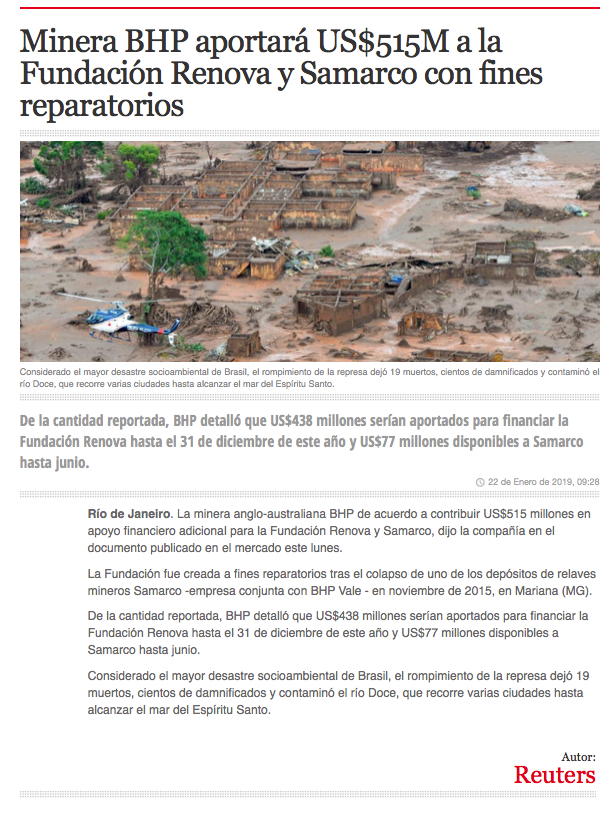 Minera BHP aportará US$515M a la Fundación Renova y Samarco con fines reparatorios

Considerado el mayor desastre socioambiental de Brasil, el rompimiento de la represa dejó 19 muertos, cientos de damnificados y contaminó el río Doce, que recorre varias ciudades hasta alcanzar el mar del Espíritu Santo.

De la cantidad reportada, BHP detalló que US$438 millones serían aportados para financiar la Fundación Renova hasta el 31 de diciembre de este año y US$77 millones disponibles a Samarco hasta junio.

22 de Enero de 2019, 09:28

Río de Janeiro. La minera anglo-australiana BHP de acuerdo a contribuir US$515 millones en apoyo financiero adicional para la Fundación Renova y Samarco, dijo la compañía en el documento publicado en el mercado este lunes.

La Fundación fue creada a fines reparatorios tras el colapso de uno de los depósitos de relaves mineros Samarco -empresa conjunta con BHP Vale - en noviembre de 2015, en Mariana (MG).

De la cantidad reportada, BHP detalló que US$438 millones serían aportados para financiar la Fundación Renova hasta el 31 de diciembre de este año y US$77 millones disponibles a Samarco hasta junio.

Considerado el mayor desastre socioambiental de Brasil, el rompimiento de la represa dejó 19 muertos, cientos de damnificados y contaminó el río Doce, que recorre varias ciudades hasta alcanzar el mar del Espíritu Santo.

Autor:
Reuters